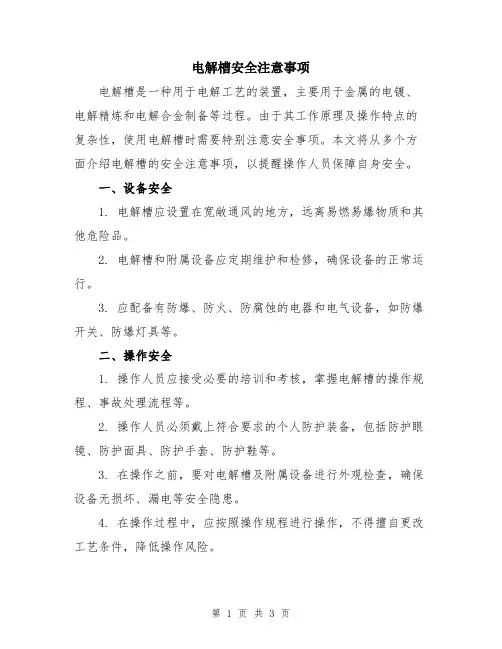 电解槽安全注意事项

电解槽是一种用于电解工艺的装置，主要用于金属的电镀、电解精炼和电解合金制备等过程。由于其工作原理及操作特点的复杂性，使用电解槽时需要特别注意安全事项。本文将从多个方面介绍电解槽的安全注意事项，以提醒操作人员保障自身安全。

一、设备安全

1. 电解槽应设置在宽敞通风的地方，远离易燃易爆物质和其他危险品。

2. 电解槽和附属设备应定期维护和检修，确保设备的正常运行。

3. 应配备有防爆、防火、防腐蚀的电器和电气设备，如防爆开关、防爆灯具等。

二、操作安全

1. 操作人员应接受必要的培训和考核，掌握电解槽的操作规程、事故处理流程等。

2. 操作人员必须戴上符合要求的个人防护装备，包括防护眼镜、防护面具、防护手套、防护鞋等。

3. 在操作之前，要对电解槽及附属设备进行外观检查，确保设备无损坏、漏电等安全隐患。

4. 在操作过程中，应按照操作规程进行操作，不得擅自更改工艺条件，降低操作风险。

第 1 页 共 3 页